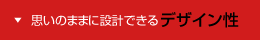 ▼ 思いのままに設計できるデザイン性